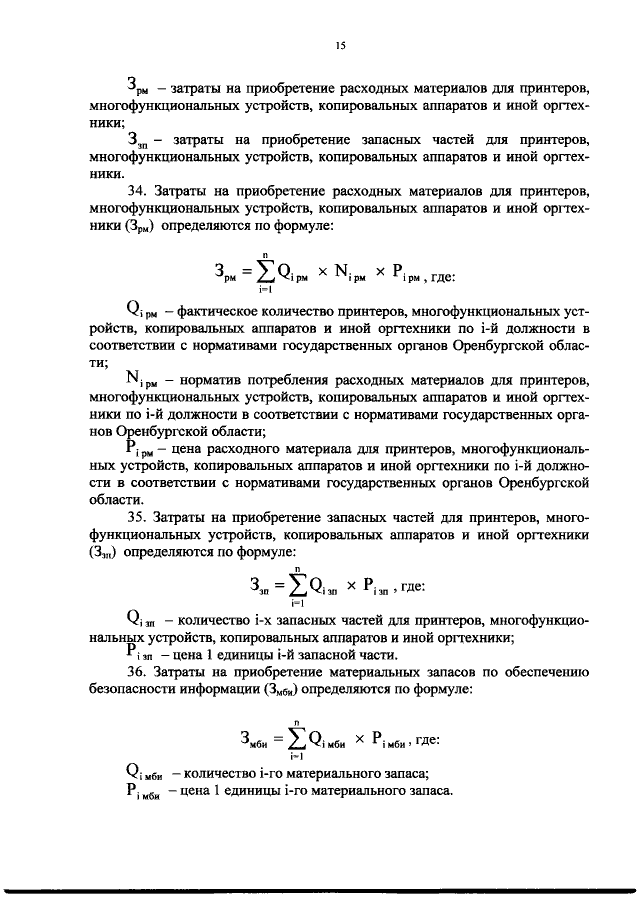 15

$З_{рм}$ – затраты на приобретение расходных материалов для принтеров, многофункциональных устройств, копировальных аппаратов и иной оргтехники;

$З_{зп}$ – затраты на приобретение запасных частей для принтеров, многофункциональных устройств, копировальных аппаратов и иной оргтехники.

34. Затраты на приобретение расходных материалов для принтеров, многофункциональных устройств, копировальных аппаратов и иной оргтехники ($З_{рм}$) определяются по формуле:

$З_{рм} = \sum_{i=1}^{n} Q_{i\,рм} \times N_{i\,рм} \times P_{i\,рм}$, где:

$Q_{i\,рм}$ – фактическое количество принтеров, многофункциональных устройств, копировальных аппаратов и иной оргтехники по i-й должности в соответствии с нормативами государственных органов Оренбургской области;

$N_{i\,рм}$ – норматив потребления расходных материалов для принтеров, многофункциональных устройств, копировальных аппаратов и иной оргтехники по i-й должности в соответствии с нормативами государственных органов Оренбургской области;

$P_{i\,рм}$ – цена расходного материала для принтеров, многофункциональных устройств, копировальных аппаратов и иной оргтехники по i-й должности в соответствии с нормативами государственных органов Оренбургской области.

35. Затраты на приобретение запасных частей для принтеров, многофункциональных устройств, копировальных аппаратов и иной оргтехники ($З_{зп}$) определяются по формуле:

$З_{зп} = \sum_{i=1}^{n} Q_{i\,зп} \times P_{i\,зп}$, где:

$Q_{i\,зп}$ – количество i-х запасных частей для принтеров, многофункциональных устройств, копировальных аппаратов и иной оргтехники;

$P_{i\,зп}$ – цена 1 единицы i-й запасной части.

36. Затраты на приобретение материальных запасов по обеспечению безопасности информации ($З_{мби}$) определяются по формуле:

$З_{мби} = \sum_{i=1}^{n} Q_{i\,мби} \times P_{i\,мби}$, где:

$Q_{i\,мби}$ – количество i-го материального запаса;

$P_{i\,мби}$ – цена 1 единицы i-го материального запаса.